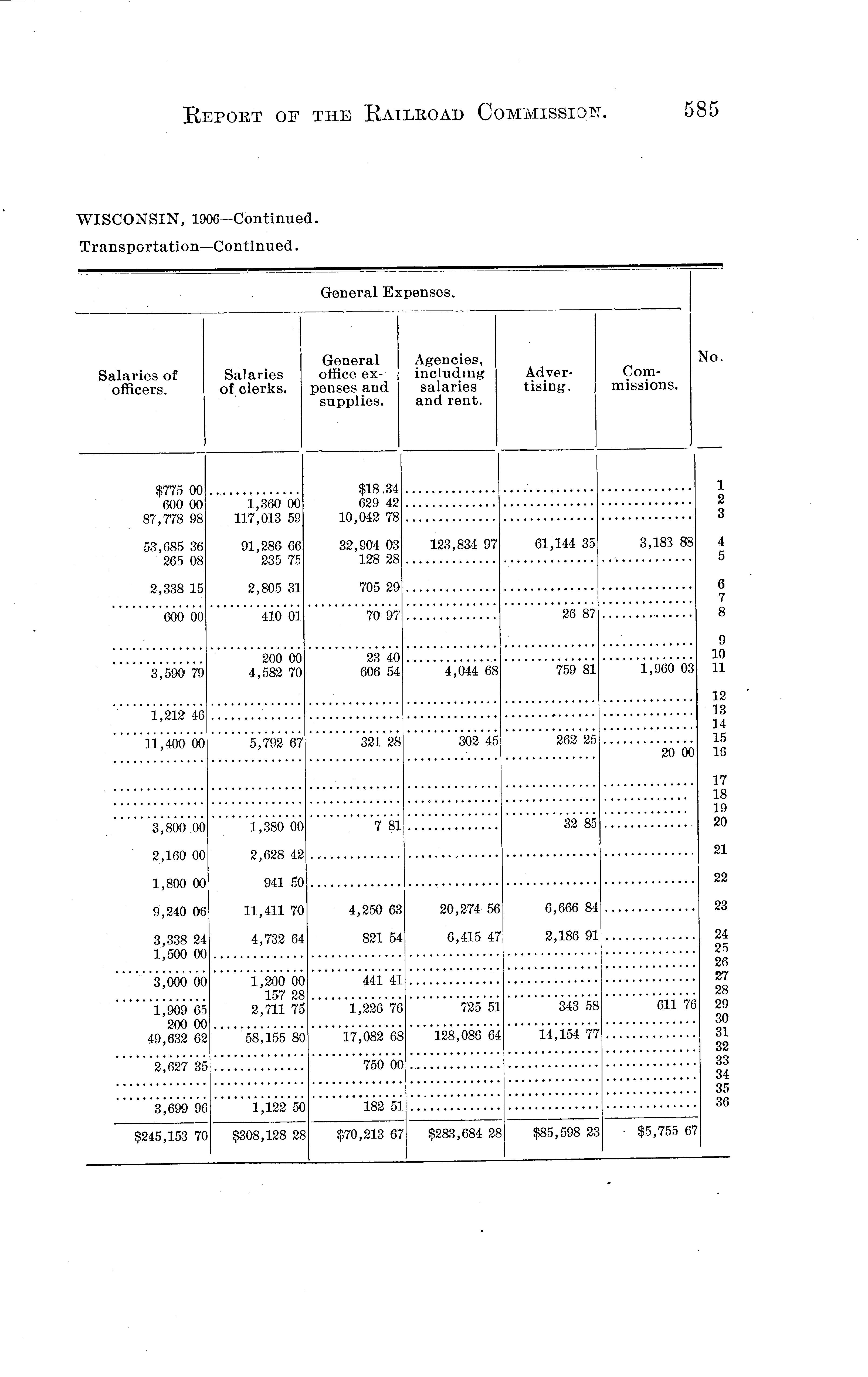 REPORT OF THE RAILROAD COMMISSION. 585

WISCONSIN, 1906—Continued.

Transportation—Continued.

General Expenses.

| Salaries of officers. | Salaries of clerks. | General office expenses and supplies. | Agencies, including salaries and rent. | Advertising. | Commissions. | No. |
|---|---|---|---|---|---|---|
| $775 00 | ............ | $18 34 | ............ | ............ | ............ | 1 |
| 600 00 | 1,360 00 | 629 42 | ............ | ............ | ............ | 2 |
| 87,778 98 | 117,013 59 | 10,042 78 | ............ | ............ | ............ | 3 |
| 53,685 36 | 91,286 66 | 32,904 03 | 123,834 97 | 61,144 35 | 3,183 88 | 4 |
| 265 08 | 235 75 | 128 28 | ............ | ............ | ............ | 5 |
| 2,338 15 | 2,805 31 | 705 29 | ............ | ............ | ............ | 6 |
| ............ | ............ | ............ | ............ | ............ | ............ | 7 |
| 600 00 | 410 01 | 70 97 | ............ | 26 87 | ............ | 8 |
| ............ | ............ | ............ | ............ | ............ | ............ | 9 |
| ............ | 200 00 | 23 40 | ............ | ............ | ............ | 10 |
| 3,590 79 | 4,582 70 | 606 54 | 4,044 68 | 759 81 | 1,960 03 | 11 |
| ............ | ............ | ............ | ............ | ............ | ............ | 12 |
| 1,212 46 | ............ | ............ | ............ | ............ | ............ | 13 |
| ............ | ............ | ............ | ............ | ............ | ............ | 14 |
| 11,400 00 | 5,792 67 | 321 28 | 302 45 | 262 25 | ............ | 15 |
| ............ | ............ | ............ | ............ | ............ | 20 00 | 16 |
| ............ | ............ | ............ | ............ | ............ | ............ | 17 |
| ............ | ............ | ............ | ............ | ............ | ............ | 18 |
| ............ | ............ | ............ | ............ | ............ | ............ | 19 |
| 3,800 00 | 1,380 00 | 7 81 | ............ | 32 85 | ............ | 20 |
| 2,160 00 | 2,628 42 | ............ | ............ | ............ | ............ | 21 |
| 1,800 00 | 941 50 | ............ | ............ | ............ | ............ | 22 |
| 9,240 06 | 11,411 70 | 4,250 63 | 20,274 56 | 6,666 84 | ............ | 23 |
| 3,338 24 | 4,732 64 | 821 54 | 6,415 47 | 2,186 91 | ............ | 24 |
| 1,500 00 | ............ | ............ | ............ | ............ | ............ | 25 |
| ............ | ............ | ............ | ............ | ............ | ............ | 26 |
| 3,000 00 | 1,200 00 | 441 41 | ............ | ............ | ............ | 27 |
| ............ | 157 28 | ............ | ............ | ............ | ............ | 28 |
| 1,909 65 | 2,711 75 | 1,226 76 | 725 51 | 343 58 | 611 76 | 29 |
| 200 00 | ............ | ............ | ............ | ............ | ............ | 30 |
| 49,632 62 | 58,155 80 | 17,082 68 | 128,086 64 | 14,154 77 | ............ | 31 |
| ............ | ............ | ............ | ............ | ............ | ............ | 32 |
| 2,627 35 | ............ | 750 00 | ............ | ............ | ............ | 33 |
| ............ | ............ | ............ | ............ | ............ | ............ | 34 |
| ............ | ............ | ............ | ............ | ............ | ............ | 35 |
| 3,699 96 | 1,122 50 | 182 51 | ............ | ............ | ............ | 36 |
| $245,153 70 | $308,128 28 | $70,213 67 | $283,684 28 | $85,598 23 | $5,755 67 | |